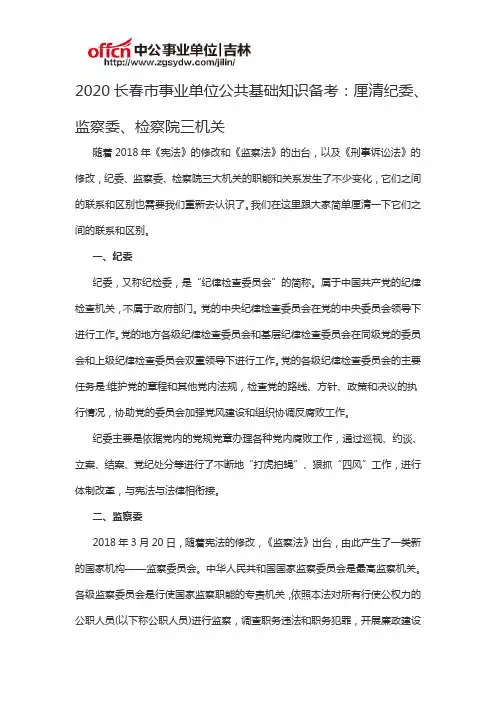 offcn 中公事业单位|吉林
http://www.zgsydw.com/jilin/

2020 长春市事业单位公共基础知识备考：厘清纪委、监察委、检察院三机关

随着 2018 年《宪法》的修改和《监察法》的出台，以及《刑事诉讼法》的修改，纪委、监察委、检察院三大机关的职能和关系发生了不少变化，它们之间的联系和区别也需要我们重新去认识了。我们在这里跟大家简单厘清一下它们之间的联系和区别。

一、纪委

纪委，又称纪检委，是“纪律检查委员会”的简称。属于中国共产党的纪律检查机关，不属于政府部门。党的中央纪律检查委员会在党的中央委员会领导下进行工作。党的地方各级纪律检查委员会和基层纪律检查委员会在同级党的委员会和上级纪律检查委员会双重领导下进行工作。党的各级纪律检查委员会的主要任务是:维护党的章程和其他党内法规，检查党的路线、方针、政策和决议的执行情况，协助党的委员会加强党风建设和组织协调反腐败工作。

纪委主要是依据党内的党规党章办理各种党内腐败工作，通过巡视、约谈、立案、结案、党纪处分等进行了不断地“打虎拍蝇”、狠抓“四风”工作，进行体制改革，与宪法与法律相衔接。

二、监察委

2018 年 3 月 20 日，随着宪法的修改，《监察法》出台，由此产生了一类新的国家机构——监察委员会。中华人民共和国国家监察委员会是最高监察机关。各级监察委员会是行使国家监察职能的专责机关，依照本法对所有行使公权力的公职人员(以下称公职人员)进行监察，调查职务违法和职务犯罪，开展廉政建设